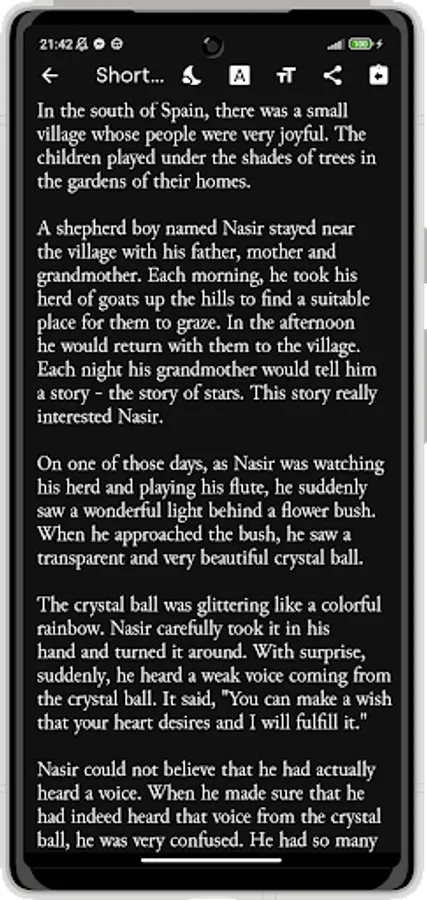 21:42

Short...

In the south of Spain, there was a small village whose people were very joyful. The children played under the shades of trees in the gardens of their homes.

A shepherd boy named Nasir stayed near the village with his father, mother and grandmother. Each morning, he took his herd of goats up the hills to find a suitable place for them to graze. In the afternoon he would return with them to the village. Each night his grandmother would tell him a story - the story of stars. This story really interested Nasir.

On one of those days, as Nasir was watching his herd and playing his flute, he suddenly saw a wonderful light behind a flower bush. When he approached the bush, he saw a transparent and very beautiful crystal ball.

The crystal ball was glittering like a colorful rainbow. Nasir carefully took it in his hand and turned it around. With surprise, suddenly, he heard a weak voice coming from the crystal ball. It said, "You can make a wish that your heart desires and I will fulfill it."

Nasir could not believe that he had actually heard a voice. When he made sure that he had indeed heard that voice from the crystal ball, he was very confused. He had so many